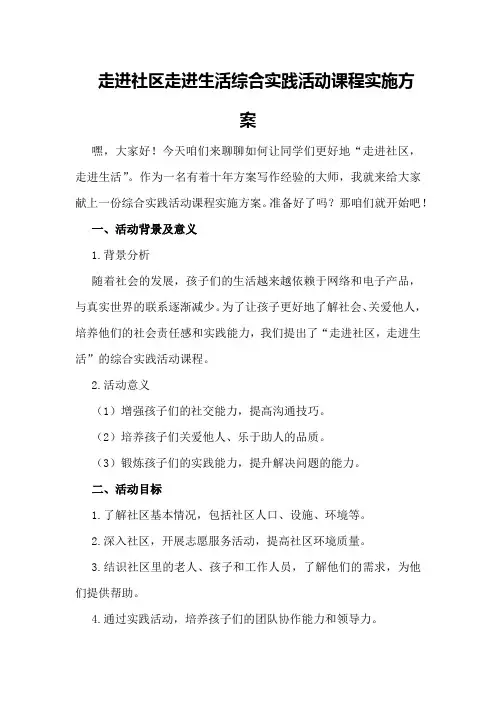 走进社区走进生活综合实践活动课程实施方案

嘿，大家好！今天咱们来聊聊如何让同学们更好地“走进社区，走进生活”。作为一名有着十年方案写作经验的大师，我就来给大家献上一份综合实践活动课程实施方案。准备好了吗？那咱们就开始吧！

一、活动背景及意义

1.背景分析

随着社会的发展，孩子们的生活越来越依赖于网络和电子产品，与真实世界的联系逐渐减少。为了让孩子更好地了解社会、关爱他人，培养他们的社会责任感和实践能力，我们提出了“走进社区，走进生活”的综合实践活动课程。

2.活动意义

（1）增强孩子们的社交能力，提高沟通技巧。

（2）培养孩子们关爱他人、乐于助人的品质。

（3）锻炼孩子们的实践能力，提升解决问题的能力。

二、活动目标

1.了解社区基本情况，包括社区人口、设施、环境等。

2.深入社区，开展志愿服务活动，提高社区环境质量。

3.结识社区里的老人、孩子和工作人员，了解他们的需求，为他们提供帮助。

4.通过实践活动，培养孩子们的团队协作能力和领导力。